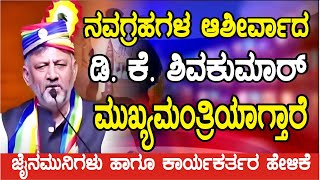 ನವಗ್ರಹಗಳ ಆಶೀರ್ವಾದ
ಡಿ. ಕೆ. ಶಿವಕುಮಾರ್
ಮುಖ್ಯಮಂತ್ರಿಯಾಗ್ತಾರೆ

ಜೈನಮುನಿಗಳು ಹಾಗೂ ಕಾರ್ಯಕರ್ತರ ಹೇಳಿಕೆ